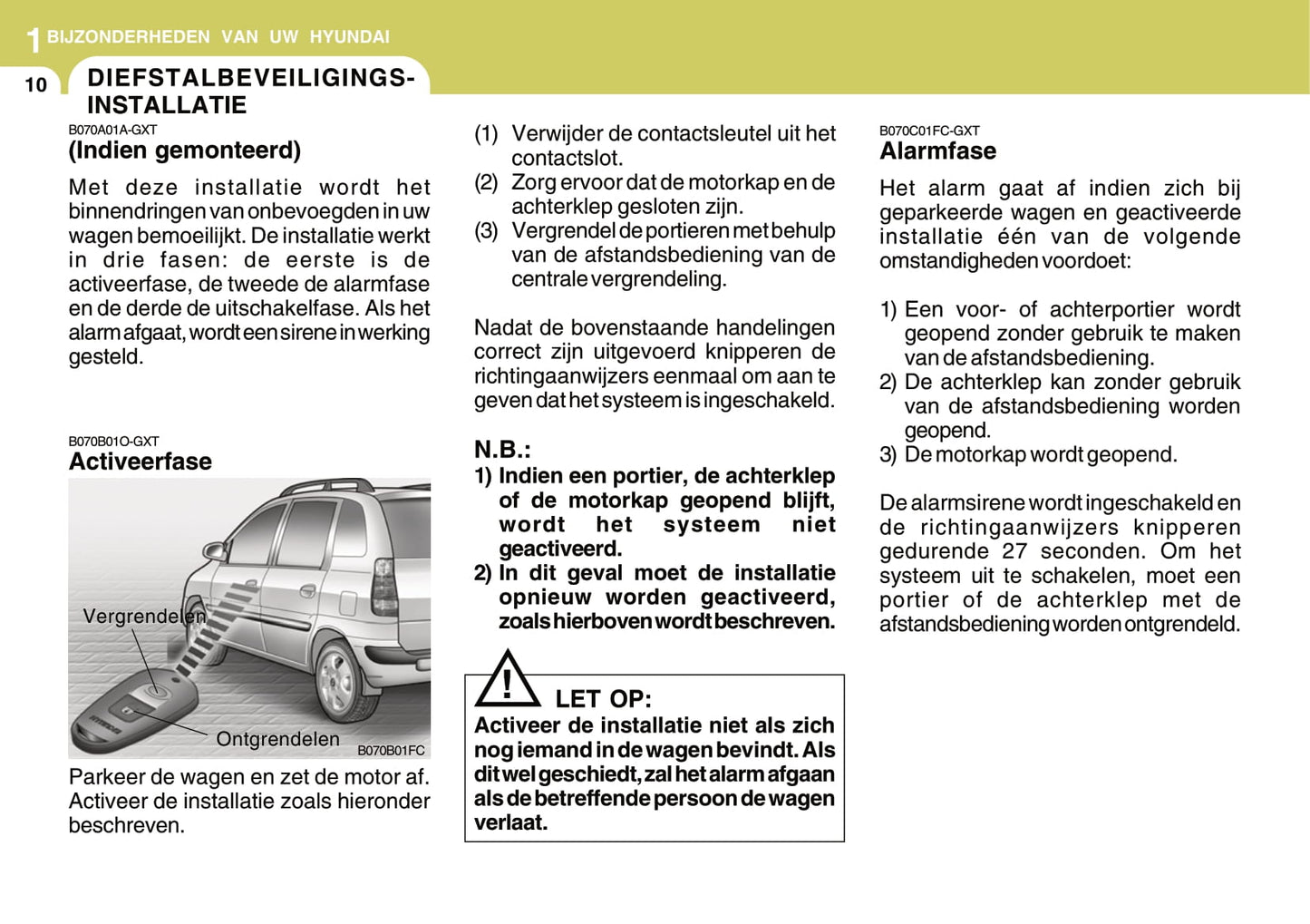 1 BIJZONDERHEDEN VAN UW HYUNDAI

10

DIEFSTALBEVEILIGINGS-INSTALLATIE

B070A01A-GXT
(Indien gemonteerd)

Met deze installatie wordt het binnendringen van onbevoegden in uw wagen bemoeilijkt. De installatie werkt in drie fasen: de eerste is de activeerfase, de tweede de alarmfase en de derde de uitschakelfase. Als het alarm afgaat, wordt een sirene in werking gesteld.

B070B01O-GXT
Activeerfase

Vergrendelen

Ontgrendelen

B070B01FC

Parkeer de wagen en zet de motor af. Activeer de installatie zoals hieronder beschreven.

(1) Verwijder de contactsleutel uit het contactslot.
(2) Zorg ervoor dat de motorkap en de achterklep gesloten zijn.
(3) Vergrendel de portieren met behulp van de afstandsbediening van de centrale vergrendeling.

Nadat de bovenstaande handelingen correct zijn uitgevoerd knipperen de richtingaanwijzers eenmaal om aan te geven dat het systeem is ingeschakeld.

N.B.:
1) Indien een portier, de achterklep of de motorkap geopend blijft, wordt het systeem niet geactiveerd.
2) In dit geval moet de installatie opnieuw worden geactiveerd, zoals hierboven wordt beschreven.

LET OP:
Activeer de installatie niet als zich nog iemand in de wagen bevindt. Als dit wel geschiedt, zal het alarm afgaan als de betreffende persoon de wagen verlaat.

B070C01FC-GXT
Alarmfase

Het alarm gaat af indien zich bij geparkeerde wagen en geactiveerde installatie één van de volgende omstandigheden voordoet:

1) Een voor- of achterportier wordt geopend zonder gebruik te maken van de afstandsbediening.
2) De achterklep kan zonder gebruik van de afstandsbediening worden geopend.
3) De motorkap wordt geopend.

De alarmsirene wordt ingeschakeld en de richtingaanwijzers knipperen gedurende 27 seconden. Om het systeem uit te schakelen, moet een portier of de achterklep met de afstandsbediening worden ontgrendeld.